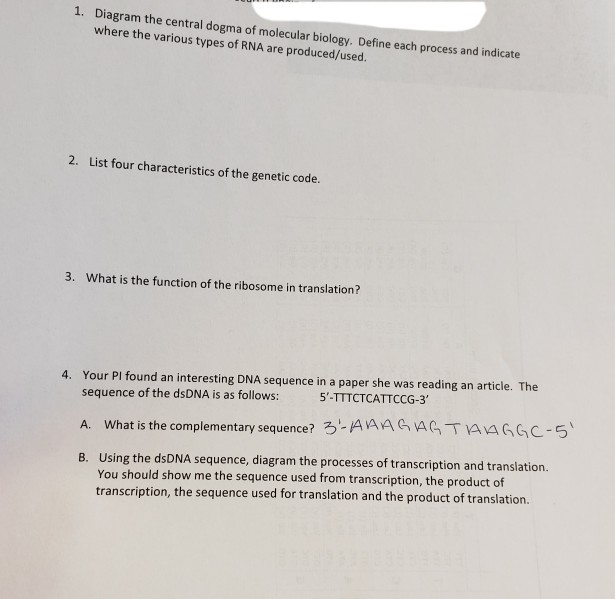 1. Diagram the central dogma of molecular biology. Define each process and indicate where the various types of RNA are produced/used.

2. List four characteristics of the genetic code.

3. What is the function of the ribosome in translation?

4. Your PI found an interesting DNA sequence in a paper she was reading an article. The sequence of the dsDNA is as follows: 5'-TTTCTCATTCCG-3'

A. What is the complementary sequence? 3'-AAAGAGTAAGGC-5'

B. Using the dsDNA sequence, diagram the processes of transcription and translation. You should show me the sequence used from transcription, the product of transcription, the sequence used for translation and the product of translation.